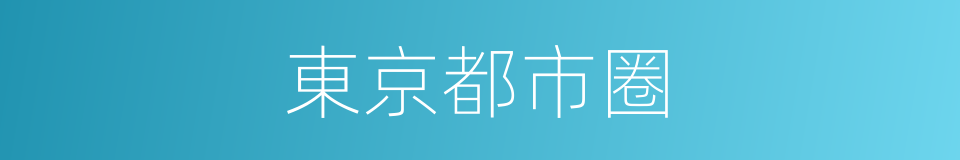 東京都市圈